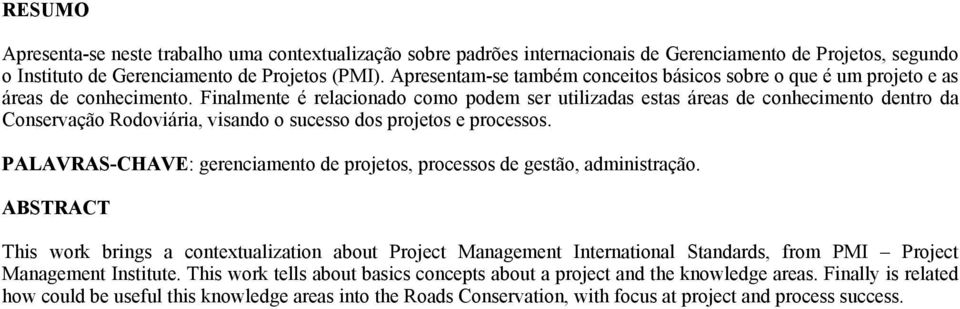 RESUMO

Apresenta-se neste trabalho uma contextualização sobre padrões internacionais de Gerenciamento de Projetos, segundo o Instituto de Gerenciamento de Projetos (PMI). Apresentam-se também conceitos básicos sobre o que é um projeto e as áreas de conhecimento. Finalmente é relacionado como podem ser utilizadas estas áreas de conhecimento dentro da Conservação Rodoviária, visando o sucesso dos projetos e processos.

PALAVRAS-CHAVE: gerenciamento de projetos, processos de gestão, administração.

ABSTRACT

This work brings a contextualization about Project Management International Standards, from PMI – Project Management Institute. This work tells about basics concepts about a project and the knowledge areas. Finally is related how could be useful this knowledge areas into the Roads Conservation, with focus at project and process success.